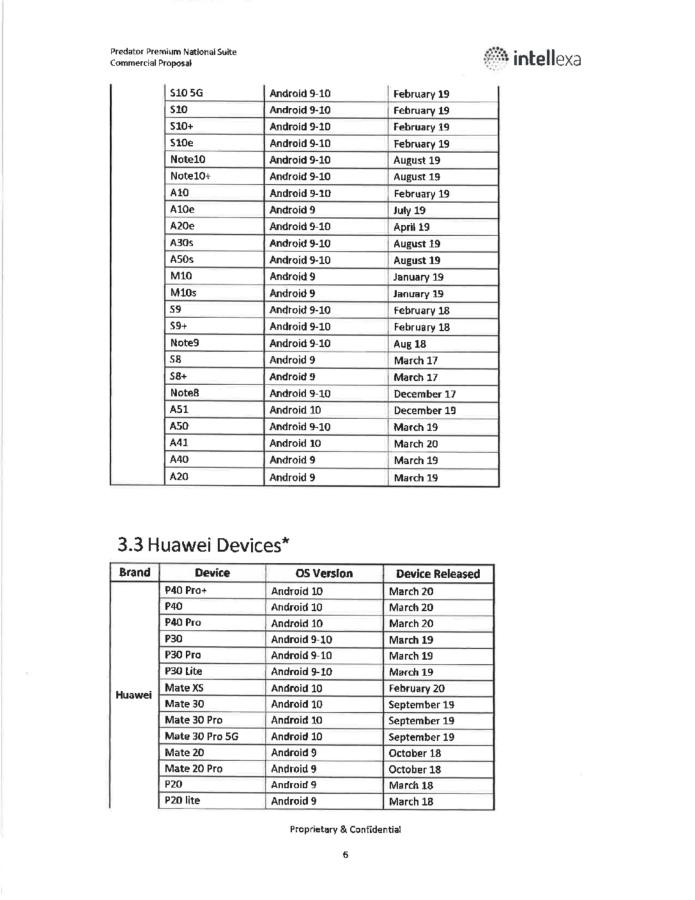 Predator Premium National Suite
Commercial Proposal

intellexa

| | S10 5G | Android 9-10 | February 19 |
|---|---|---|---|
| | S10 | Android 9-10 | February 19 |
| | S10+ | Android 9-10 | February 19 |
| | S10e | Android 9-10 | February 19 |
| | Note10 | Android 9-10 | August 19 |
| | Note10+ | Android 9-10 | August 19 |
| | A10 | Android 9-10 | February 19 |
| | A10e | Android 9 | July 19 |
| | A20e | Android 9-10 | April 19 |
| | A30s | Android 9-10 | August 19 |
| | A50s | Android 9-10 | August 19 |
| | M10 | Android 9 | January 19 |
| | M10s | Android 9 | January 19 |
| | S9 | Android 9-10 | February 18 |
| | S9+ | Android 9-10 | February 18 |
| | Note9 | Android 9-10 | Aug 18 |
| | S8 | Android 9 | March 17 |
| | S8+ | Android 9 | March 17 |
| | Note8 | Android 9-10 | December 17 |
| | A51 | Android 10 | December 19 |
| | A50 | Android 9-10 | March 19 |
| | A41 | Android 10 | March 20 |
| | A40 | Android 9 | March 19 |
| | A20 | Android 9 | March 19 |

3.3 Huawei Devices*

| Brand | Device | OS Version | Device Released |
|---|---|---|---|
| Huawei | P40 Pro+ | Android 10 | March 20 |
| | P40 | Android 10 | March 20 |
| | P40 Pro | Android 10 | March 20 |
| | P30 | Android 9-10 | March 19 |
| | P30 Pro | Android 9-10 | March 19 |
| | P30 Lite | Android 9-10 | March 19 |
| | Mate XS | Android 10 | February 20 |
| | Mate 30 | Android 10 | September 19 |
| | Mate 30 Pro | Android 10 | September 19 |
| | Mate 30 Pro 5G | Android 10 | September 19 |
| | Mate 20 | Android 9 | October 18 |
| | Mate 20 Pro | Android 9 | October 18 |
| | P20 | Android 9 | March 18 |
| | P20 lite | Android 9 | March 18 |

Proprietary & Confidential

6